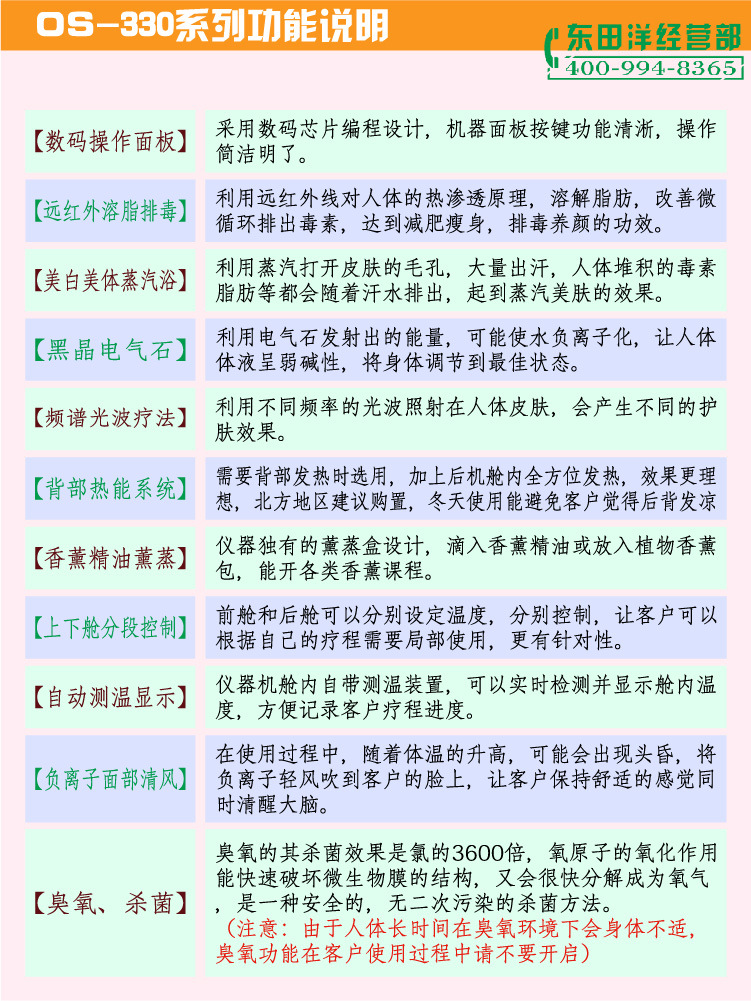 OS-330系列功能说明

东田洋经营部
400-994-8365

| | |
|---|---|
| 【数码操作面板】 | 采用数码芯片编程设计，机器面板按键功能清淅，操作简洁明了。 |
| 【远红外溶脂排毒】 | 利用远红外线对人体的热渗透原理，溶解脂肪，改善微循环排出毒素，达到减肥瘦身，排毒养颜的功效。 |
| 【美白美体蒸汽浴】 | 利用蒸汽打开皮肤的毛孔，大量出汗，人体堆积的毒素脂肪等都会随着汗水排出，起到蒸汽美肤的效果。 |
| 【黑晶电气石】 | 利用电气石发射出的能量，可能使水负离子化，让人体体液呈弱碱性，将身体调节到最佳状态。 |
| 【频谱光波疗法】 | 利用不同频率的光波照射在人体皮肤，会产生不同的护肤效果。 |
| 【背部热能系统】 | 需要背部发热时选用，加上后机舱内全方位发热，效果更理想，北方地区建议购置，冬天使用能避免客户觉得后背发凉 |
| 【香薰精油薰蒸】 | 仪器独有的薰蒸盒设计，滴入香薰精油或放入植物香薰包，能开各类香薰课程。 |
| 【上下舱分段控制】 | 前舱和后舱可以分别设定温度，分别控制，让客户可以根据自己的疗程需要局部使用，更有针对性。 |
| 【自动测温显示】 | 仪器机舱内自带测温装置，可以实时检测并显示舱内温度，方便记录客户疗程进度。 |
| 【负离子面部清风】 | 在使用过程中，随着体温的升高，可能会出现头昏，将负离子轻风吹到客户的脸上，让客户保持舒适的感觉同时清醒大脑。 |
| 【臭氧、杀菌】 | 臭氧的其杀菌效果是氯的3600倍，氧原子的氧化作用能快速破坏微生物膜的结构，又会很快分解成为氧气，是一种安全的，无二次污染的杀菌方法。（注意：由于人体长时间在臭氧环境下会身体不适，臭氧功能在客户使用过程中请不要开启） |